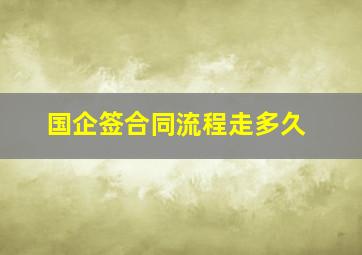 国企签合同流程走多久